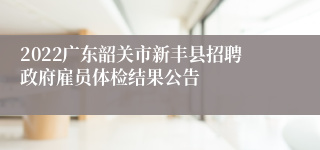 2022广东韶关市新丰县招聘政府雇员体检结果公告